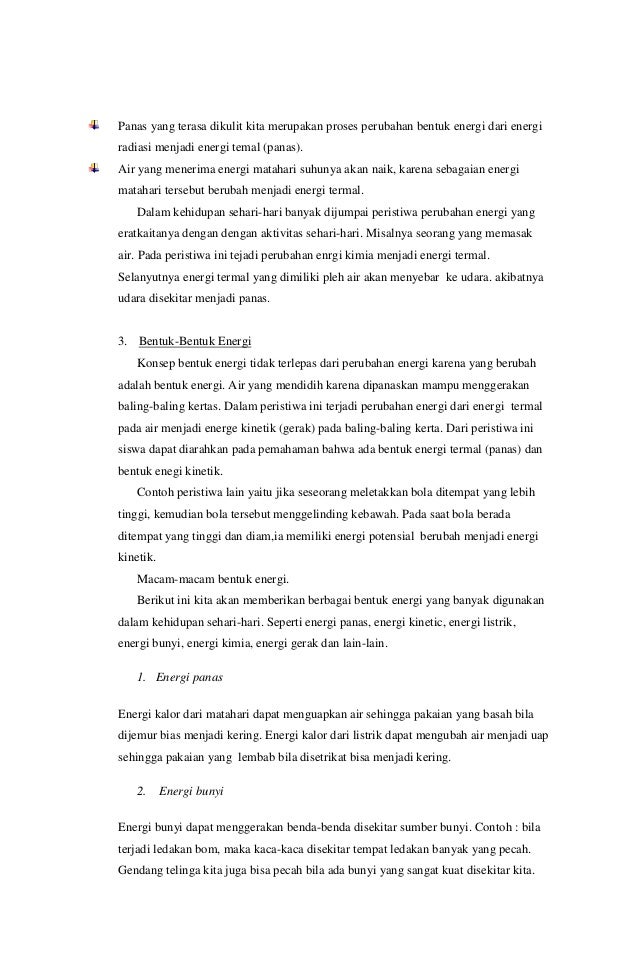 Panas yang terasa dikulit kita merupakan proses perubahan bentuk energi dari energi radiasi menjadi energi temal (panas).

Air yang menerima energi matahari suhunya akan naik, karena sebagaian energi matahari tersebut berubah menjadi energi termal.

Dalam kehidupan sehari-hari banyak dijumpai peristiwa perubahan energi yang eratkaitanya dengan dengan aktivitas sehari-hari. Misalnya seorang yang memasak air. Pada peristiwa ini tejadi perubahan enrgi kimia menjadi energi termal. Selanyutnya energi termal yang dimiliki pleh air akan menyebar ke udara. akibatnya udara disekitar menjadi panas.

3. Bentuk-Bentuk Energi

Konsep bentuk energi tidak terlepas dari perubahan energi karena yang berubah adalah bentuk energi. Air yang mendidih karena dipanaskan mampu menggerakan baling-baling kertas. Dalam peristiwa ini terjadi perubahan energi dari energi termal pada air menjadi energe kinetik (gerak) pada baling-baling kerta. Dari peristiwa ini siswa dapat diarahkan pada pemahaman bahwa ada bentuk energi termal (panas) dan bentuk enegi kinetik.

Contoh peristiwa lain yaitu jika seseorang meletakkan bola ditempat yang lebih tinggi, kemudian bola tersebut menggelinding kebawah. Pada saat bola berada ditempat yang tinggi dan diam,ia memiliki energi potensial berubah menjadi energi kinetik.

Macam-macam bentuk energi.

Berikut ini kita akan memberikan berbagai bentuk energi yang banyak digunakan dalam kehidupan sehari-hari. Seperti energi panas, energi kinetic, energi listrik, energi bunyi, energi kimia, energi gerak dan lain-lain.

1. Energi panas

Energi kalor dari matahari dapat menguapkan air sehingga pakaian yang basah bila dijemur bias menjadi kering. Energi kalor dari listrik dapat mengubah air menjadi uap sehingga pakaian yang lembab bila disetrikat bisa menjadi kering.

2. Energi bunyi

Energi bunyi dapat menggerakan benda-benda disekitar sumber bunyi. Contoh : bila terjadi ledakan bom, maka kaca-kaca disekitar tempat ledakan banyak yang pecah. Gendang telinga kita juga bisa pecah bila ada bunyi yang sangat kuat disekitar kita.